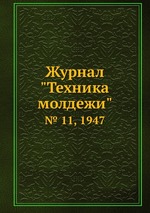 Журнал "Техника молдежи"
№ 11, 1947